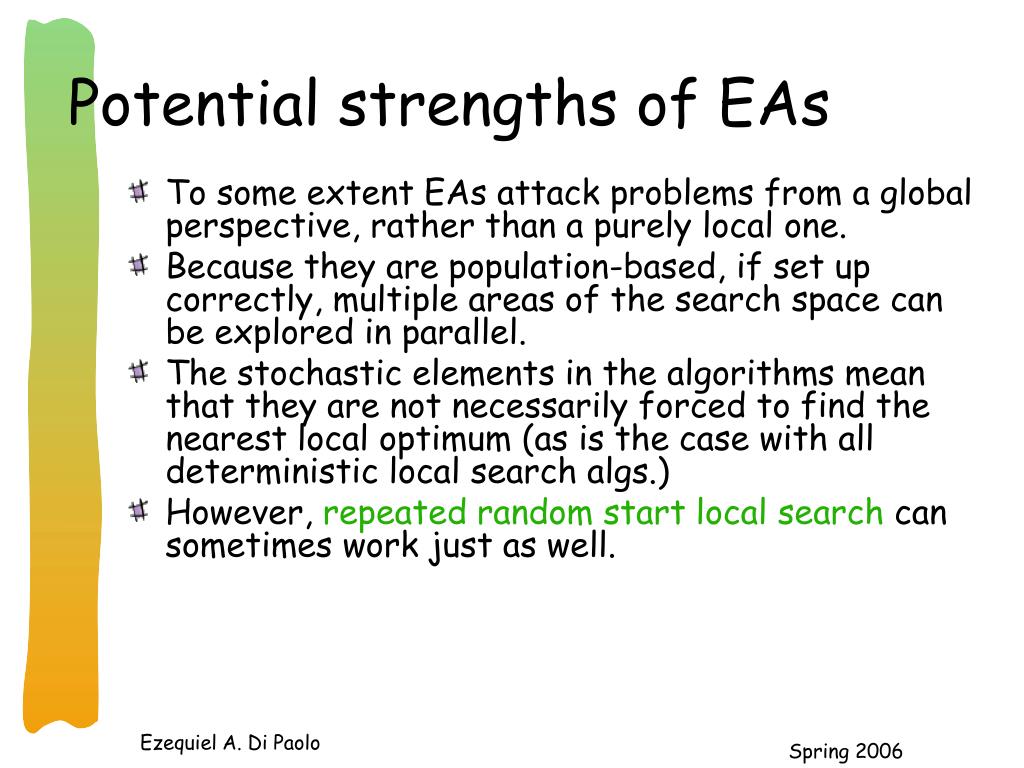 Potential strengths of EAs

To some extent EAs attack problems from a global perspective, rather than a purely local one.

Because they are population-based, if set up correctly, multiple areas of the search space can be explored in parallel.

The stochastic elements in the algorithms mean that they are not necessarily forced to find the nearest local optimum (as is the case with all deterministic local search algs.)

However, repeated random start local search can sometimes work just as well.

Ezequiel A. Di Paolo

Spring 2006